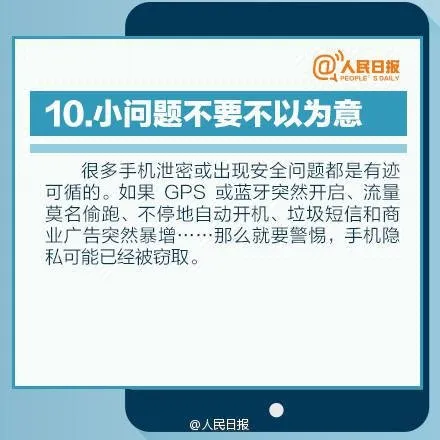 @人民日报
PEOPLE' S DAILY

10.小问题不要不以为意

很多手机泄密或出现安全问题都是有迹可循的。如果 GPS 或蓝牙突然开启、流量莫名偷跑、不停地自动开机、垃圾短信和商业广告突然暴增……那么就要警惕，手机隐私可能已经被窃取。

@人民日报